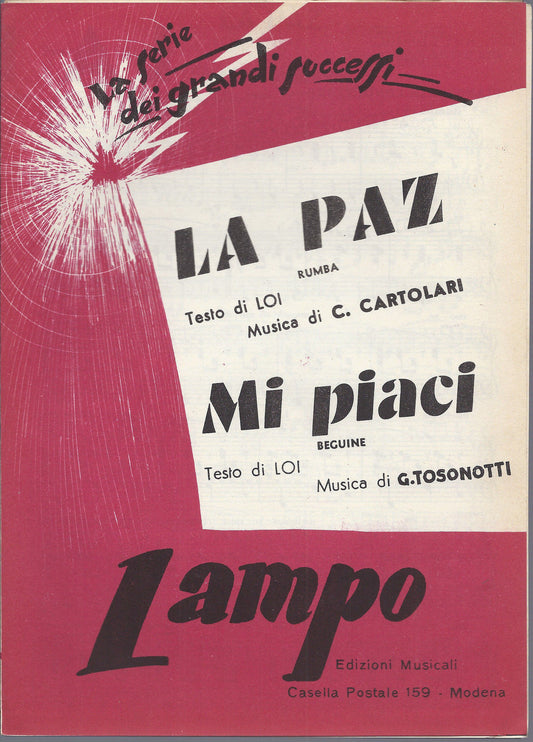 La serie dei grandi successi

LA PAZ
RUMBA
Testo di LOI
Musica di C. CARTOLARI

Mi piaci
BEGUINE
Testo di LOI
Musica di G.TOSONOTTI

Lampo
Edizioni Musicali
Casella Postale 159 - Modena